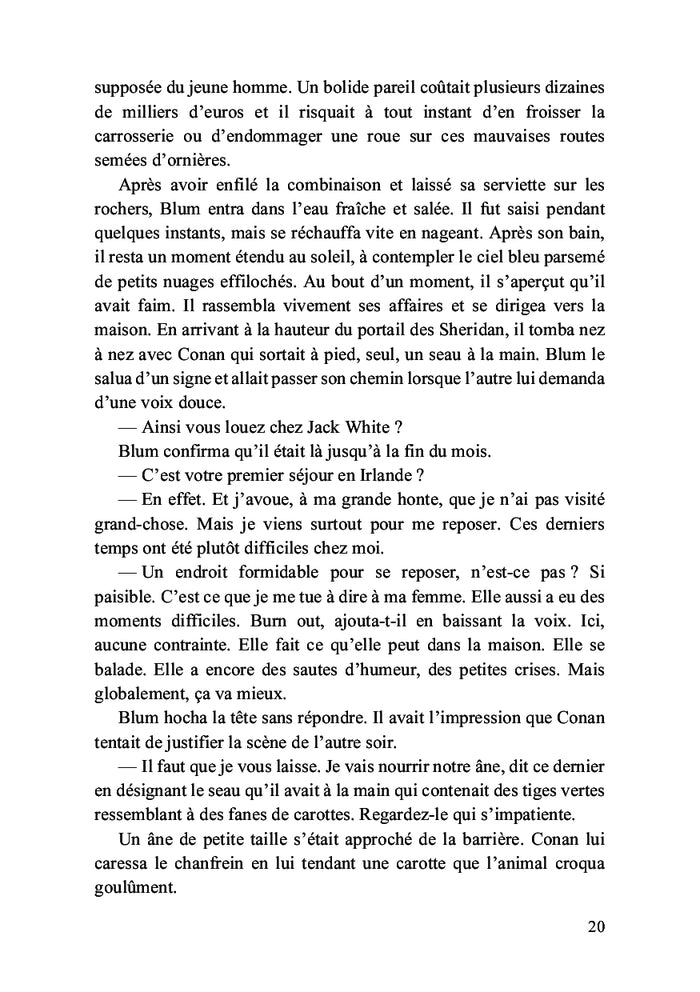 supposée du jeune homme. Un bolide pareil coûtait plusieurs dizaines de milliers d'euros et il risquait à tout instant d'en froisser la carrosserie ou d'endommager une roue sur ces mauvaises routes semées d'ornières.

Après avoir enfilé la combinaison et laissé sa serviette sur les rochers, Blum entra dans l'eau fraîche et salée. Il fut saisi pendant quelques instants, mais se réchauffa vite en nageant. Après son bain, il resta un moment étendu au soleil, à contempler le ciel bleu parsemé de petits nuages effilochés. Au bout d'un moment, il s'aperçut qu'il avait faim. Il rassembla vivement ses affaires et se dirigea vers la maison. En arrivant à la hauteur du portail des Sheridan, il tomba nez à nez avec Conan qui sortait à pied, seul, un seau à la main. Blum le salua d'un signe et allait passer son chemin lorsque l'autre lui demanda d'une voix douce.

— Ainsi vous louez chez Jack White ?

Blum confirma qu'il était là jusqu'à la fin du mois.

— C'est votre premier séjour en Irlande ?

— En effet. Et j'avoue, à ma grande honte, que je n'ai pas visité grand-chose. Mais je viens surtout pour me reposer. Ces derniers temps ont été plutôt difficiles chez moi.

— Un endroit formidable pour se reposer, n'est-ce pas ? Si paisible. C'est ce que je me tue à dire à ma femme. Elle aussi a eu des moments difficiles. Burn out, ajouta-t-il en baissant la voix. Ici, aucune contrainte. Elle fait ce qu'elle peut dans la maison. Elle se balade. Elle a encore des sautes d'humeur, des petites crises. Mais globalement, ça va mieux.

Blum hocha la tête sans répondre. Il avait l'impression que Conan tentait de justifier la scène de l'autre soir.

— Il faut que je vous laisse. Je vais nourrir notre âne, dit ce dernier en désignant le seau qu'il avait à la main qui contenait des tiges vertes ressemblant à des fanes de carottes. Regardez-le qui s'impatiente.

Un âne de petite taille s'était approché de la barrière. Conan lui caressa le chanfrein en lui tendant une carotte que l'animal croqua goulûment.

20